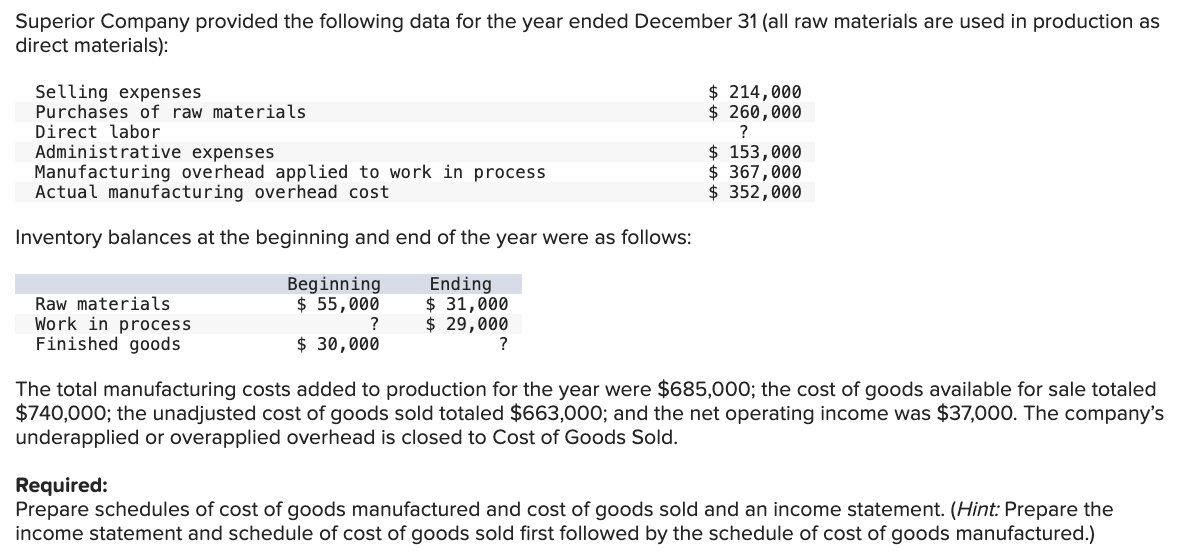 Superior Company provided the following data for the year ended December 31 (all raw materials are used in production as direct materials):

| | |
|---|---|
| Selling expenses | \$ 214,000 |
| Purchases of raw materials | \$ 260,000 |
| Direct labor | ? |
| Administrative expenses | \$ 153,000 |
| Manufacturing overhead applied to work in process | \$ 367,000 |
| Actual manufacturing overhead cost | \$ 352,000 |

Inventory balances at the beginning and end of the year were as follows:

| | Beginning | Ending |
|---|---|---|
| Raw materials | \$ 55,000 | \$ 31,000 |
| Work in process | ? | \$ 29,000 |
| Finished goods | \$ 30,000 | ? |

The total manufacturing costs added to production for the year were \$685,000; the cost of goods available for sale totaled \$740,000; the unadjusted cost of goods sold totaled \$663,000; and the net operating income was \$37,000. The company's underapplied or overapplied overhead is closed to Cost of Goods Sold.

Required:
Prepare schedules of cost of goods manufactured and cost of goods sold and an income statement. (Hint: Prepare the income statement and schedule of cost of goods sold first followed by the schedule of cost of goods manufactured.)